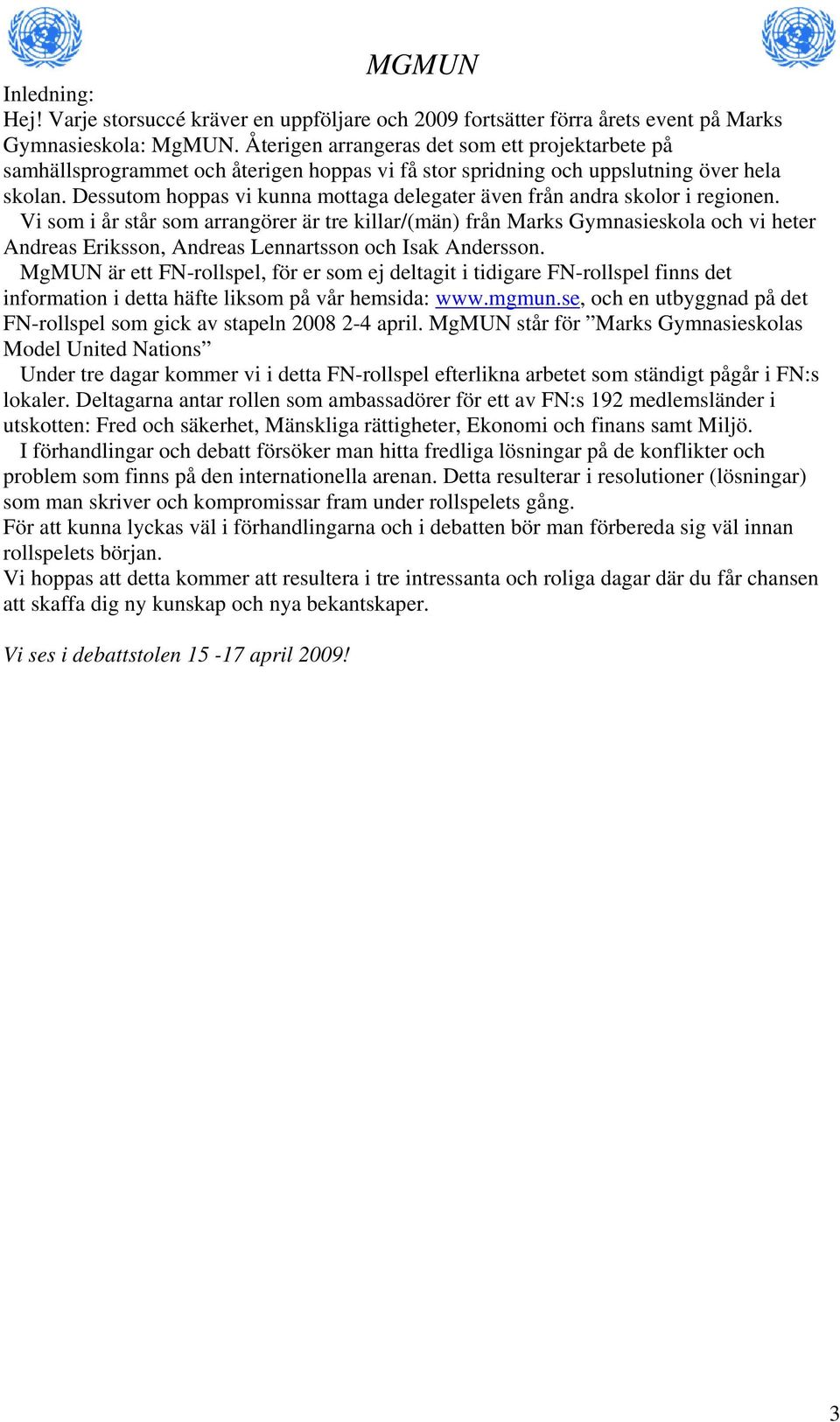 MGMUN

Inledning:
Hej! Varje storsuccé kräver en uppföljare och 2009 fortsätter förra årets event på Marks Gymnasieskola: MgMUN. Återigen arrangeras det som ett projektarbete på samhällsprogrammet och återigen hoppas vi få stor spridning och uppslutning över hela skolan. Dessutom hoppas vi kunna mottaga delegater även från andra skolor i regionen.
Vi som i år står som arrangörer är tre killar/(män) från Marks Gymnasieskola och vi heter Andreas Eriksson, Andreas Lennartsson och Isak Andersson.
MgMUN är ett FN-rollspel, för er som ej deltagit i tidigare FN-rollspel finns det information i detta häfte liksom på vår hemsida: www.mgmun.se, och en utbyggnad på det FN-rollspel som gick av stapeln 2008 2-4 april. MgMUN står för ”Marks Gymnasieskolas Model United Nations”
Under tre dagar kommer vi i detta FN-rollspel efterlikna arbetet som ständigt pågår i FN:s lokaler. Deltagarna antar rollen som ambassadörer för ett av FN:s 192 medlemsländer i utskotten: Fred och säkerhet, Mänskliga rättigheter, Ekonomi och finans samt Miljö.
I förhandlingar och debatt försöker man hitta fredliga lösningar på de konflikter och problem som finns på den internationella arenan. Detta resulterar i resolutioner (lösningar) som man skriver och kompromissar fram under rollspelets gång.
För att kunna lyckas väl i förhandlingarna och i debatten bör man förbereda sig väl innan rollspelets början.
Vi hoppas att detta kommer att resultera i tre intressanta och roliga dagar där du får chansen att skaffa dig ny kunskap och nya bekantskaper.

Vi ses i debattstolen 15 -17 april 2009!

3